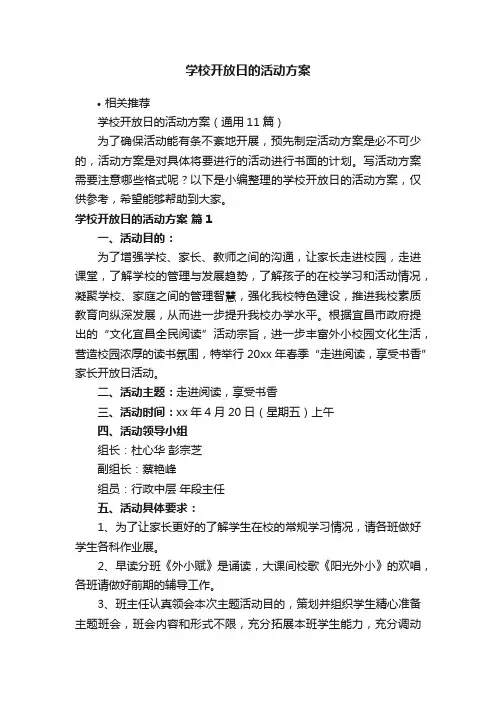 学校开放日的活动方案

• 相关推荐

学校开放日的活动方案（通用 11 篇）

为了确保活动能有条不紊地开展，预先制定活动方案是必不可少的，活动方案是对具体将要进行的活动进行书面的计划。写活动方案需要注意哪些格式呢？以下是小编整理的学校开放日的活动方案，仅供参考，希望能够帮助到大家。

学校开放日的活动方案 篇 1

一、活动目的：

为了增强学校、家长、教师之间的沟通，让家长走进校园，走进课堂，了解学校的管理与发展趋势，了解孩子的在校学习和活动情况，凝聚学校、家庭之间的管理智慧，强化我校特色建设，推进我校素质教育向纵深发展，从而进一步提升我校办学水平。根据宜昌市政府提出的“文化宜昌全民阅读”活动宗旨，进一步丰富外小校园文化生活，营造校园浓厚的读书氛围，特举行 20xx 年春季“走进阅读，享受书香”家长开放日活动。

二、活动主题：走进阅读，享受书香

三、活动时间：xx 年 4 月 20 日（星期五）上午

四、活动领导小组

组长：杜心华 彭宗芝

副组长：蔡艳峰

组员：行政中层 年段主任

五、活动具体要求：

1、为了让家长更好的了解学生在校的常规学习情况，请各班做好学生各科作业展。

2、早读分班《外小赋》是诵读，大课间校歌《阳光外小》的欢唱，各班请做好前期的辅导工作。

3、班主任认真领会本次主题活动目的，策划并组织学生精心准备主题班会，班会内容和形式不限，充分拓展本班学生能力，充分调动